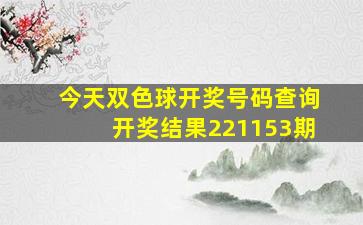 今天双色球开奖号码查询
开奖结果221153期